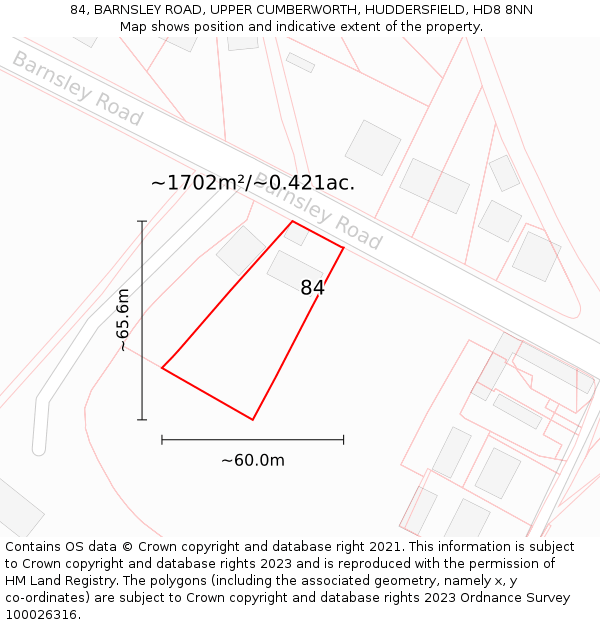 84, BARNSLEY ROAD, UPPER CUMBERWORTH, HUDDERSFIELD, HD8 8NN
Map shows position and indicative extent of the property.

Barnsley Road

~1702m²/~0.421ac.

Barnsley Road

84

~65.6m

~60.0m

Contains OS data © Crown copyright and database right 2021. This information is subject to Crown copyright and database rights 2023 and is reproduced with the permission of HM Land Registry. The polygons (including the associated geometry, namely x, y co-ordinates) are subject to Crown copyright and database rights 2023 Ordnance Survey 100026316.